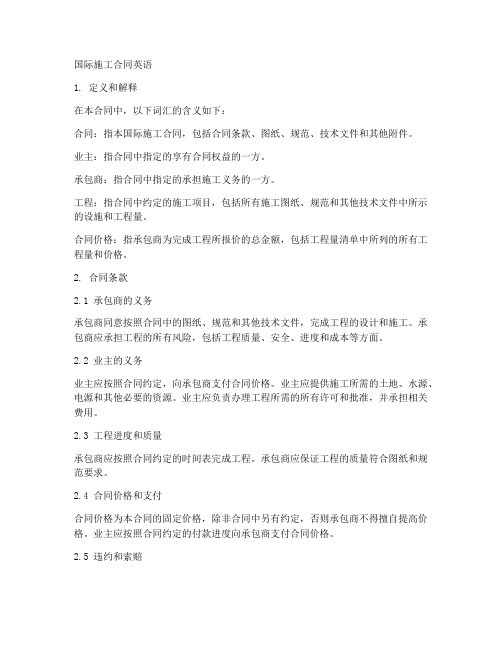 国际施工合同英语

1. 定义和解释

在本合同中，以下词汇的含义如下：

合同：指本国际施工合同，包括合同条款、图纸、规范、技术文件和其他附件。

业主：指合同中指定的享有合同权益的一方。

承包商：指合同中指定的承担施工义务的一方。

工程：指合同中约定的施工项目，包括所有施工图纸、规范和其他技术文件中所示的设施和工程量。

合同价格：指承包商为完成工程所报价的总金额，包括工程量清单中所列的所有工程量和价格。

2. 合同条款

2.1 承包商的义务

承包商同意按照合同中的图纸、规范和其他技术文件，完成工程的设计和施工。承包商应承担工程的所有风险，包括工程质量、安全、进度和成本等方面。

2.2 业主的义务

业主应按照合同约定，向承包商支付合同价格。业主应提供施工所需的土地、水源、电源和其他必要的资源。业主应负责办理工程所需的所有许可和批准，并承担相关费用。

2.3 工程进度和质量

承包商应按照合同约定的时间表完成工程。承包商应保证工程的质量符合图纸和规范要求。

2.4 合同价格和支付

合同价格为本合同的固定价格，除非合同中另有约定，否则承包商不得擅自提高价格。业主应按照合同约定的付款进度向承包商支付合同价格。

2.5 违约和索赔